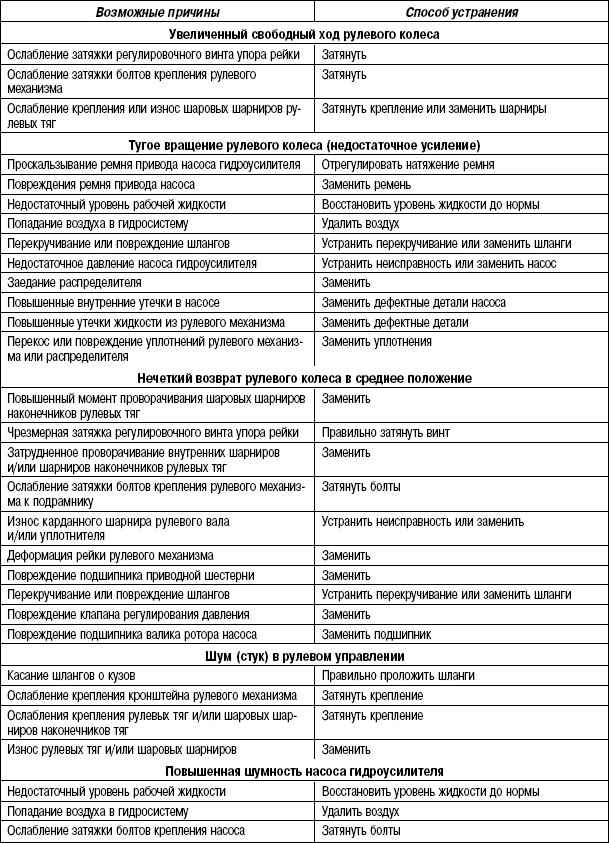 | Возможные причины | Способ устранения |
|---|---|
| Увеличенный свободный ход рулевого колеса | |
| Ослабление затяжки регулировочного винта упора рейки | Затянуть |
| Ослабление затяжки болтов крепления рулевого механизма | Затянуть |
| Ослабление крепления или износ шаровых шарниров рулевых тяг | Затянуть крепление или заменить шарниры |
| Тугое вращение рулевого колеса (недостаточное усиление) | |
| Проскальзывание ремня привода насоса гидроусилителя | Отрегулировать натяжение ремня |
| Повреждения ремня привода насоса | Заменить ремень |
| Недостаточный уровень рабочей жидкости | Восстановить уровень жидкости до нормы |
| Попадание воздуха в гидросистему | Удалить воздух |
| Перекручивание или повреждение шлангов | Устранить перекручивание или заменить шланги |
| Недостаточное давление насоса гидроусилителя | Устранить неисправность или заменить насос |
| Заедание распределителя | Заменить |
| Повышенные внутренние утечки в насосе | Заменить дефектные детали насоса |
| Повышенные утечки жидкости из рулевого механизма | Заменить дефектные детали |
| Перекос или повреждение уплотнений рулевого механизма или распределителя | Заменить уплотнения |
| Нечеткий возврат рулевого колеса в среднее положение | |
| Повышенный момент проворачивания шаровых шарниров наконечников рулевых тяг | Заменить |
| Чрезмерная затяжка регулировочного винта упора рейки | Правильно затянуть винт |
| Затрудненное проворачивание внутренних шарниров и/или шарниров наконечников рулевых тяг | Заменить |
| Ослабление затяжки болтов крепления рулевого механизма к подрамнику | Затянуть болты |
| Износ карданного шарнира рулевого вала и/или уплотнителя | Устранить неисправность или заменить |
| Деформация рейки рулевого механизма | Заменить |
| Повреждение подшипника приводной шестерни | Заменить |
| Перекручивание или повреждение шлангов | Устранить перекручивание или заменить шланги |
| Повреждение клапана регулирования давления | Заменить |
| Повреждение подшипника валика ротора насоса | Заменить подшипник |
| Шум (стук) в рулевом управлении | |
| Касание шлангов о кузов | Правильно проложить шланги |
| Ослабление крепления кронштейна рулевого механизма | Затянуть крепление |
| Ослабления крепления рулевых тяг и/или шаровых шарниров наконечников тяг | Затянуть крепление |
| Износ рулевых тяг и/или шаровых шарниров | Заменить |
| Повышенная шумность насоса гидроусилителя | |
| Недостаточный уровень рабочей жидкости | Восстановить уровень жидкости до нормы |
| Попадание воздуха в гидросистему | Удалить воздух |
| Ослабление затяжки болтов крепления насоса | Затянуть болты |